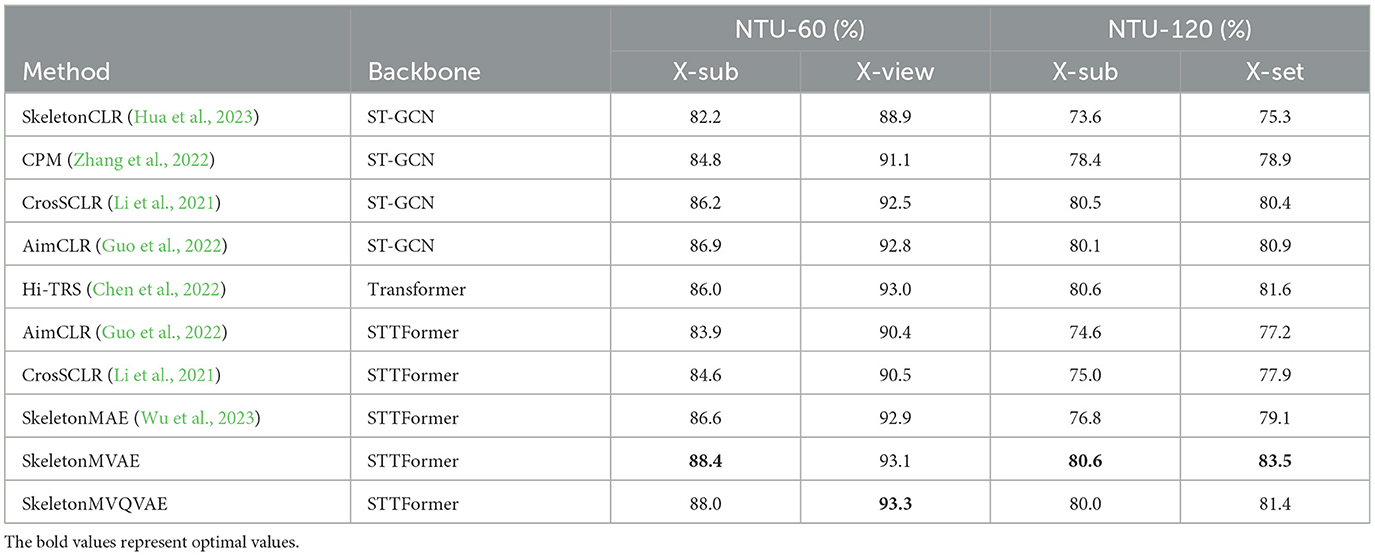 | Method | Backbone | NTU-60 (%) X-sub | NTU-60 (%) X-view | NTU-120 (%) X-sub | NTU-120 (%) X-set |
|---|---|---|---|---|---|
| SkeletonCLR (Hua et al., 2023) | ST-GCN | 82.2 | 88.9 | 73.6 | 75.3 |
| CPM (Zhang et al., 2022) | ST-GCN | 84.8 | 91.1 | 78.4 | 78.9 |
| CrosSCLR (Li et al., 2021) | ST-GCN | 86.2 | 92.5 | 80.5 | 80.4 |
| AimCLR (Guo et al., 2022) | ST-GCN | 86.9 | 92.8 | 80.1 | 80.9 |
| Hi-TRS (Chen et al., 2022) | Transformer | 86.0 | 93.0 | 80.6 | 81.6 |
| AimCLR (Guo et al., 2022) | STTFormer | 83.9 | 90.4 | 74.6 | 77.2 |
| CrosSCLR (Li et al., 2021) | STTFormer | 84.6 | 90.5 | 75.0 | 77.9 |
| SkeletonMAE (Wu et al., 2023) | STTFormer | 86.6 | 92.9 | 76.8 | 79.1 |
| SkeletonMVAE | STTFormer | **88.4** | 93.1 | **80.6** | **83.5** |
| SkeletonMVQVAE | STTFormer | 88.0 | **93.3** | 80.0 | 81.4 |

The bold values represent optimal values.